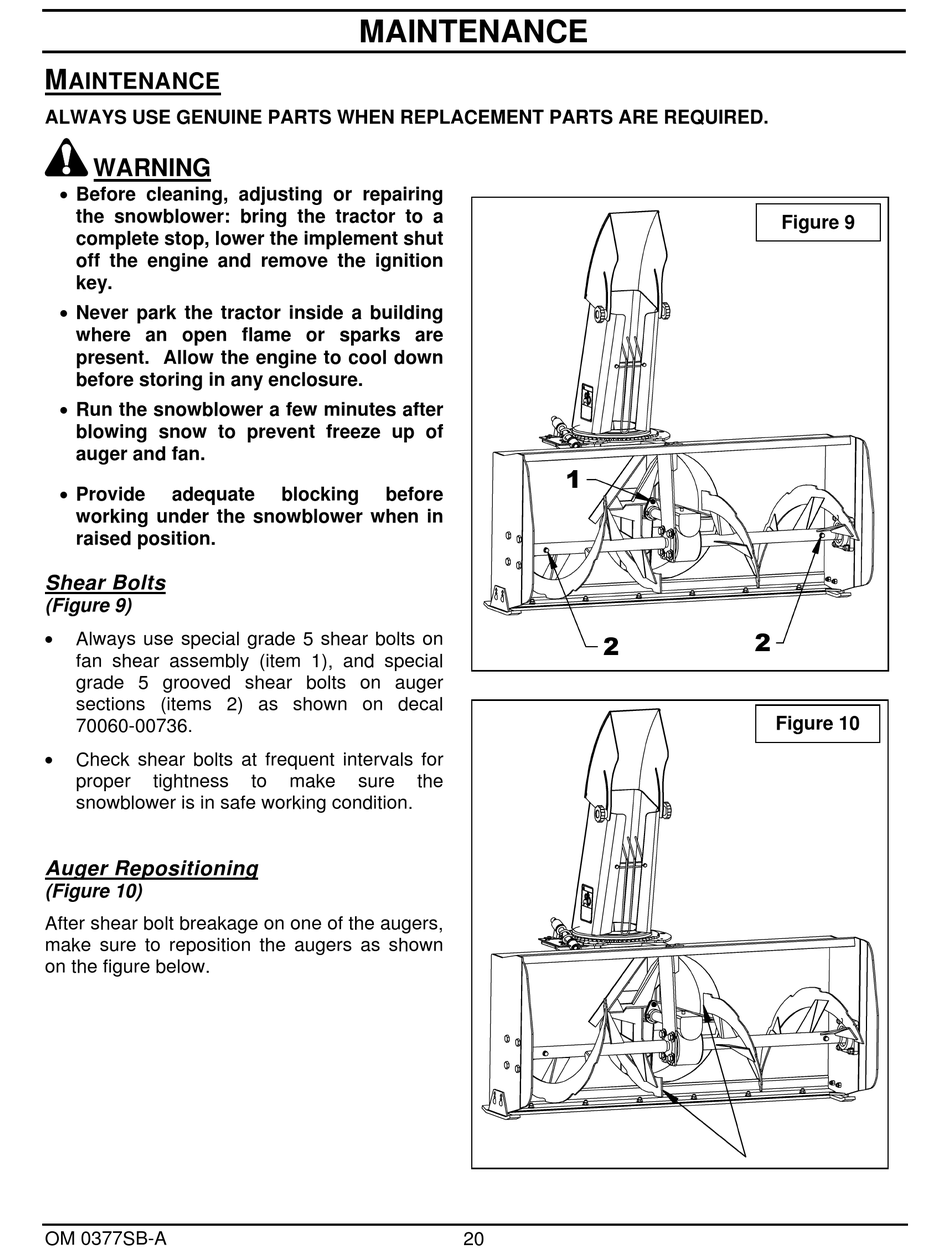 MAINTENANCE

MAINTENANCE

ALWAYS USE GENUINE PARTS WHEN REPLACEMENT PARTS ARE REQUIRED.

WARNING

• Before cleaning, adjusting or repairing the snowblower: bring the tractor to a complete stop, lower the implement shut off the engine and remove the ignition key.

• Never park the tractor inside a building where an open flame or sparks are present. Allow the engine to cool down before storing in any enclosure.

• Run the snowblower a few minutes after blowing snow to prevent freeze up of auger and fan.

• Provide adequate blocking before working under the snowblower when in raised position.

Shear Bolts
(Figure 9)

• Always use special grade 5 shear bolts on fan shear assembly (item 1), and special grade 5 grooved shear bolts on auger sections (items 2) as shown on decal 70060-00736.

• Check shear bolts at frequent intervals for proper tightness to make sure the snowblower is in safe working condition.

Auger Repositioning
(Figure 10)

After shear bolt breakage on one of the augers, make sure to reposition the augers as shown on the figure below.

Figure 9

1

2

2

Figure 10

OM 0377SB-A

20